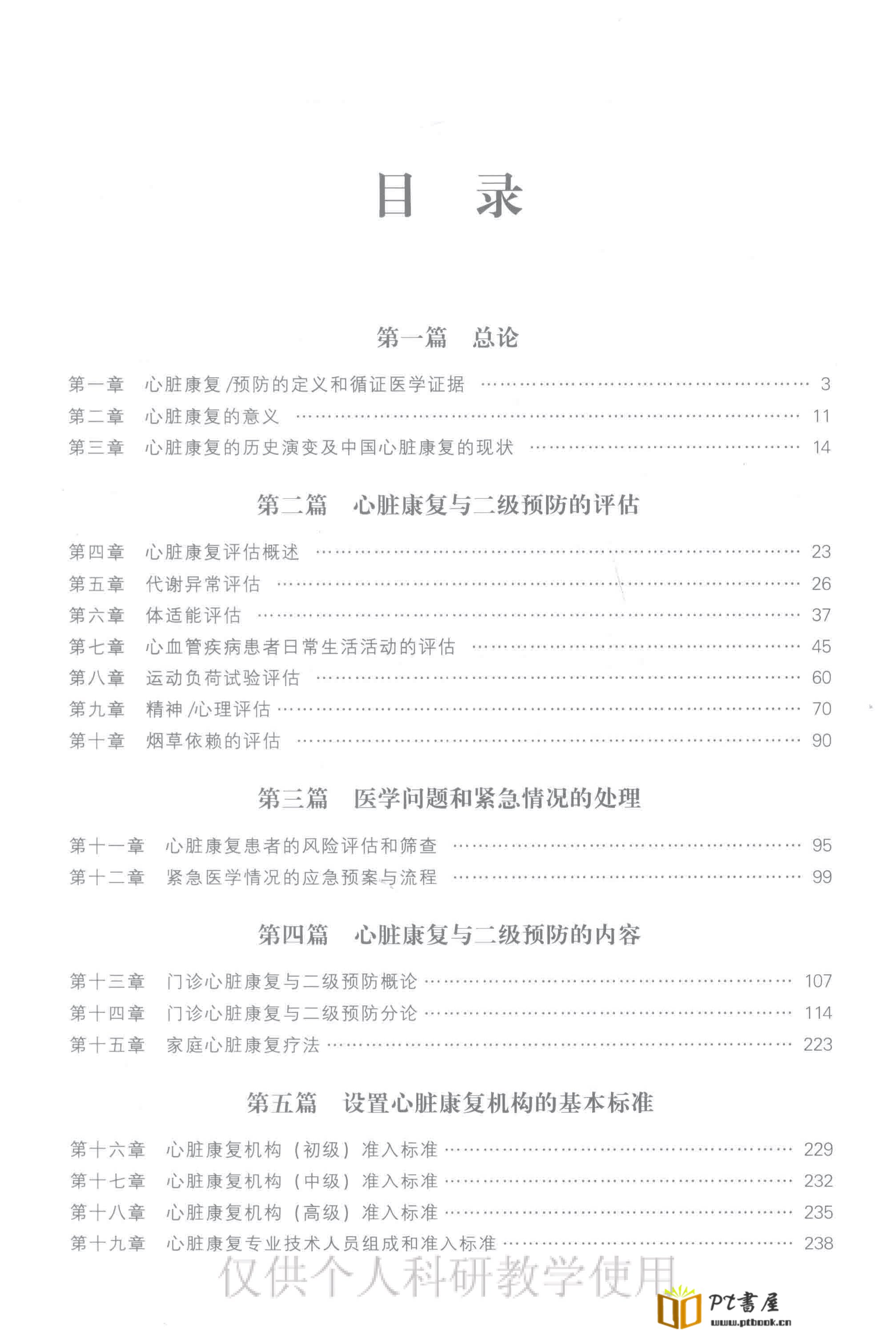 目　录

第一篇　总论

第一章　心脏康复/预防的定义和循证医学证据 …… 3
第二章　心脏康复的意义 …… 11
第三章　心脏康复的历史演变及中国心脏康复的现状 …… 14

第二篇　心脏康复与二级预防的评估

第四章　心脏康复评估概述 …… 23
第五章　代谢异常评估 …… 26
第六章　体适能评估 …… 37
第七章　心血管疾病患者日常生活活动的评估 …… 45
第八章　运动负荷试验评估 …… 60
第九章　精神/心理评估 …… 70
第十章　烟草依赖的评估 …… 90

第三篇　医学问题和紧急情况的处理

第十一章　心脏康复患者的风险评估和筛查 …… 95
第十二章　紧急医学情况的应急预案与流程 …… 99

第四篇　心脏康复与二级预防的内容

第十三章　门诊心脏康复与二级预防概论 …… 107
第十四章　门诊心脏康复与二级预防分论 …… 114
第十五章　家庭心脏康复疗法 …… 223

第五篇　设置心脏康复机构的基本标准

第十六章　心脏康复机构（初级）准入标准 …… 229
第十七章　心脏康复机构（中级）准入标准 …… 232
第十八章　心脏康复机构（高级）准入标准 …… 235
第十九章　心脏康复专业技术人员组成和准入标准 …… 238

仅供个人科研教学使用

PT書屋
www.ptbook.cn